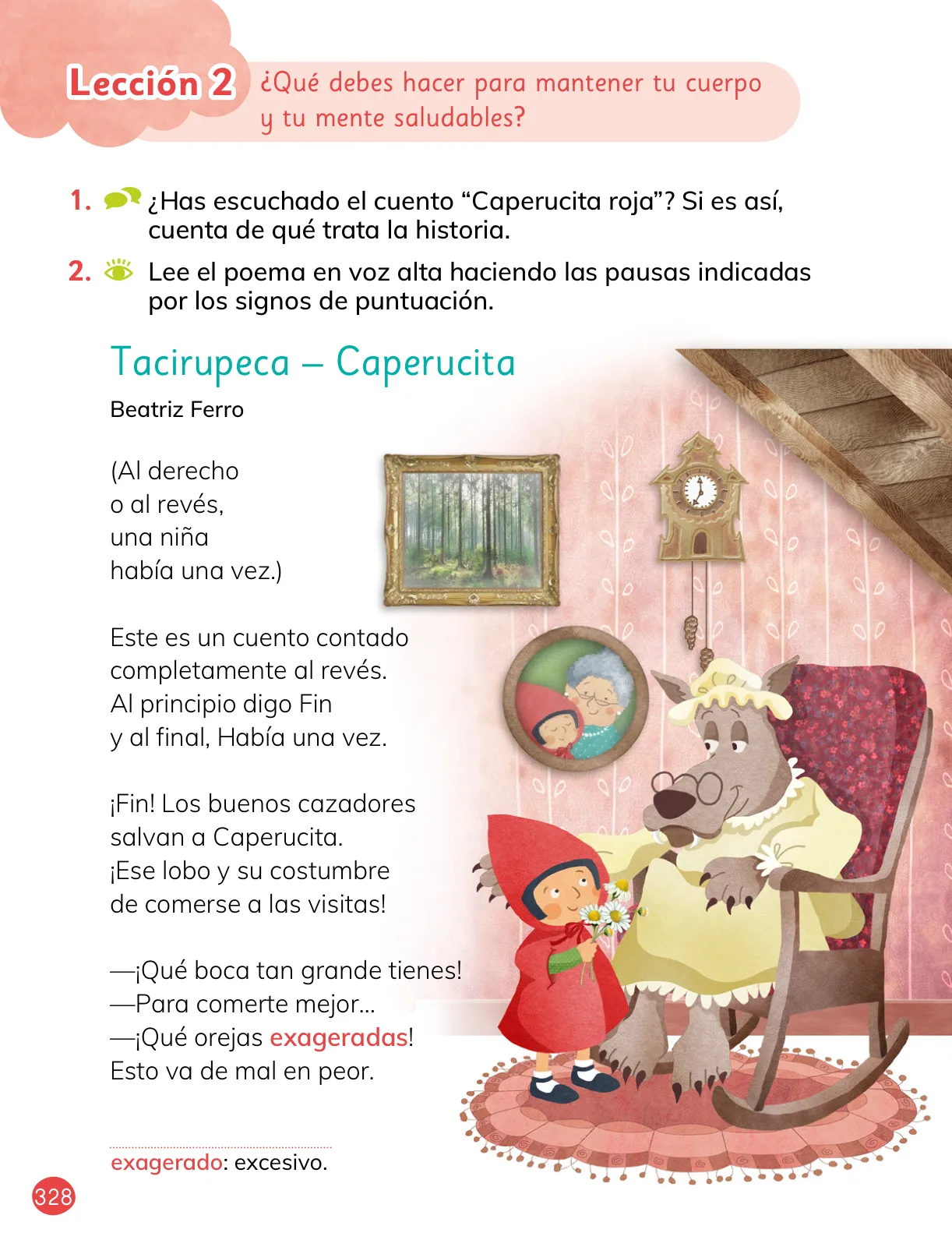 Lección 2 ¿Qué debes hacer para mantener tu cuerpo y tu mente saludables?

1. ¿Has escuchado el cuento “Caperucita roja”? Si es así, cuenta de qué trata la historia.

2. Lee el poema en voz alta haciendo las pausas indicadas por los signos de puntuación.

Tacirupeca – Caperucita

Beatriz Ferro

(Al derecho
o al revés,
una niña
había una vez.)

Este es un cuento contado
completamente al revés.
Al principio digo Fin
y al final, Había una vez.

¡Fin! Los buenos cazadores
salvan a Caperucita.
¡Ese lobo y su costumbre
de comerse a las visitas!

—¡Qué boca tan grande tienes!
—Para comerte mejor...
—¡Qué orejas exageradas!
Esto va de mal en peor.

exagerado: excesivo.

328